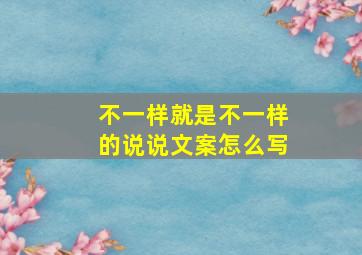 不一样就是不一样的说说文案怎么写